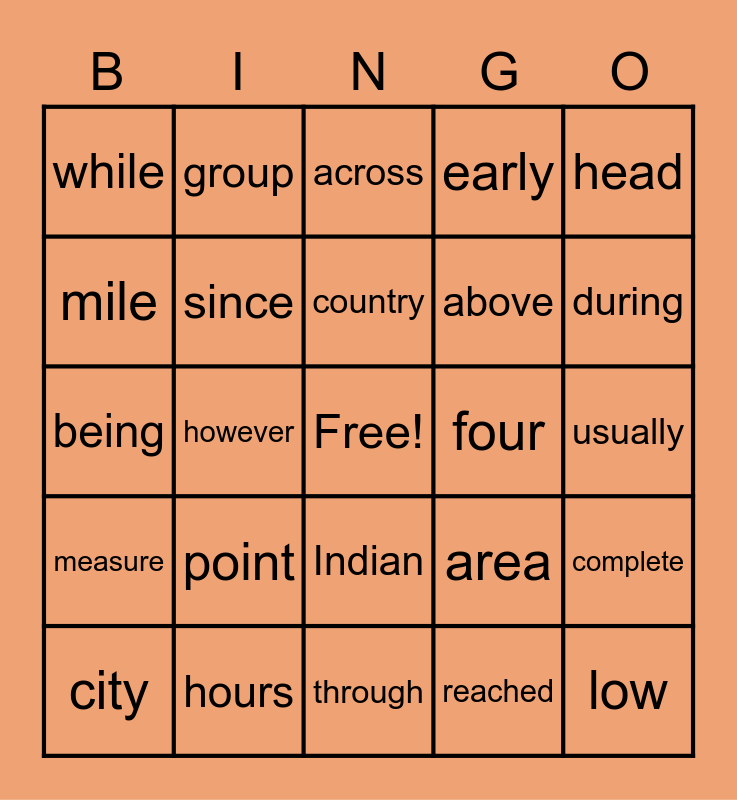 | B | I | N | G | O |
|---|---|---|---|---|
| while | group | across | early | head |
| mile | since | country | above | during |
| being | however | Free! | four | usually |
| measure | point | Indian | area | complete |
| city | hours | through | reached | low |